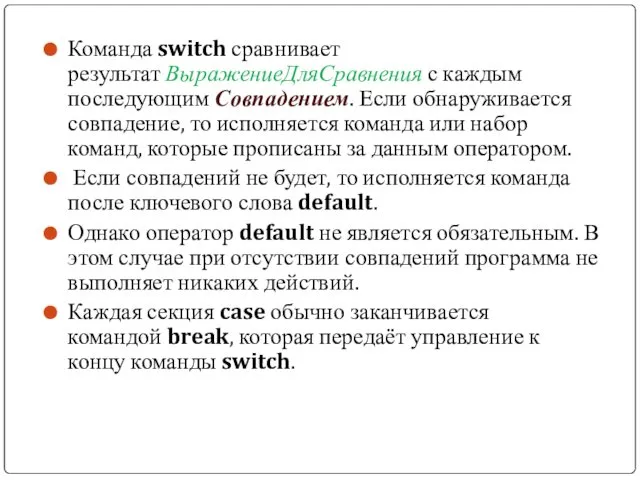 Команда switch сравнивает результат ВыражениеДляСравнения с каждым последующим Совпадением. Если обнаруживается совпадение, то исполняется команда или набор команд, которые прописаны за данным оператором.

Если совпадений не будет, то исполняется команда после ключевого слова default.

Однако оператор default не является обязательным. В этом случае при отсутствии совпадений программа не выполняет никаких действий.

Каждая секция case обычно заканчивается командой break, которая передаёт управление к концу команды switch.